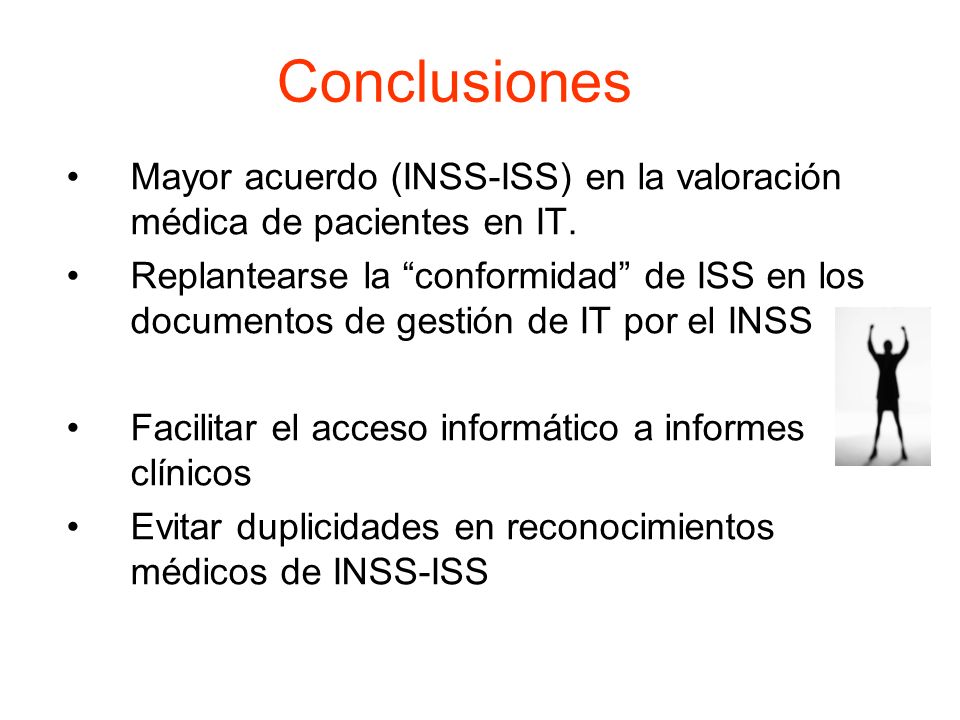 Conclusiones

• Mayor acuerdo (INSS-ISS) en la valoración médica de pacientes en IT.
• Replantearse la “conformidad” de ISS en los documentos de gestión de IT por el INSS

• Facilitar el acceso informático a informes clínicos
• Evitar duplicidades en reconocimientos médicos de INSS-ISS